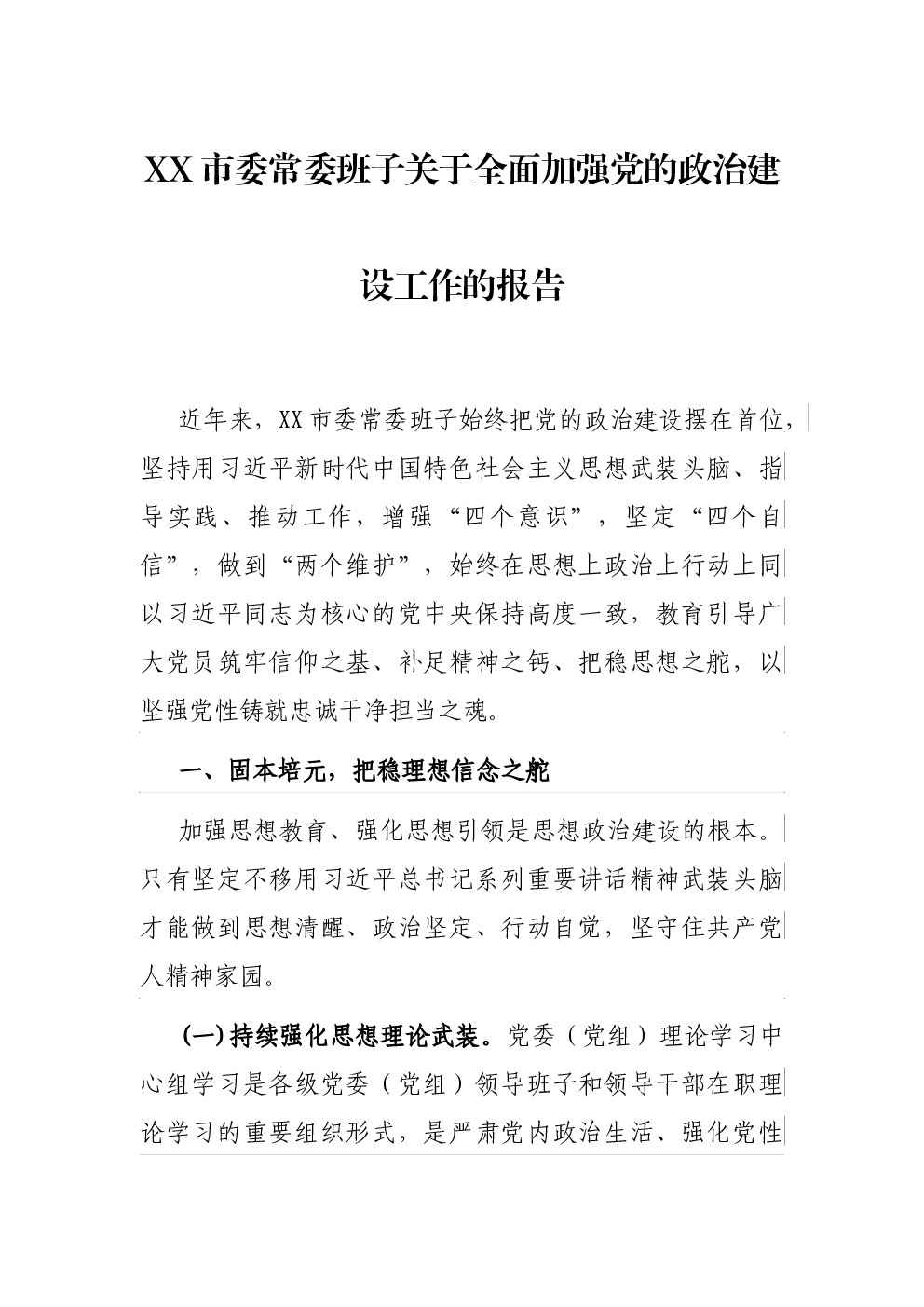 XX市委常委班子关于全面加强党的政治建设工作的报告

近年来，XX市委常委班子始终把党的政治建设摆在首位，坚持用习近平新时代中国特色社会主义思想武装头脑、指导实践、推动工作，增强“四个意识”，坚定“四个自信”，做到“两个维护”，始终在思想上政治上行动上同以习近平同志为核心的党中央保持高度一致，教育引导广大党员筑牢信仰之基、补足精神之钙、把稳思想之舵，以坚强党性铸就忠诚干净担当之魂。

一、固本培元，把稳理想信念之舵

加强思想教育、强化思想引领是思想政治建设的根本。只有坚定不移用习近平总书记系列重要讲话精神武装头脑才能做到思想清醒、政治坚定、行动自觉，坚守住共产党人精神家园。

(一)持续强化思想理论武装。党委（党组）理论学习中心组学习是各级党委（党组）领导班子和领导干部在职理论学习的重要组织形式，是严肃党内政治生活、强化党性